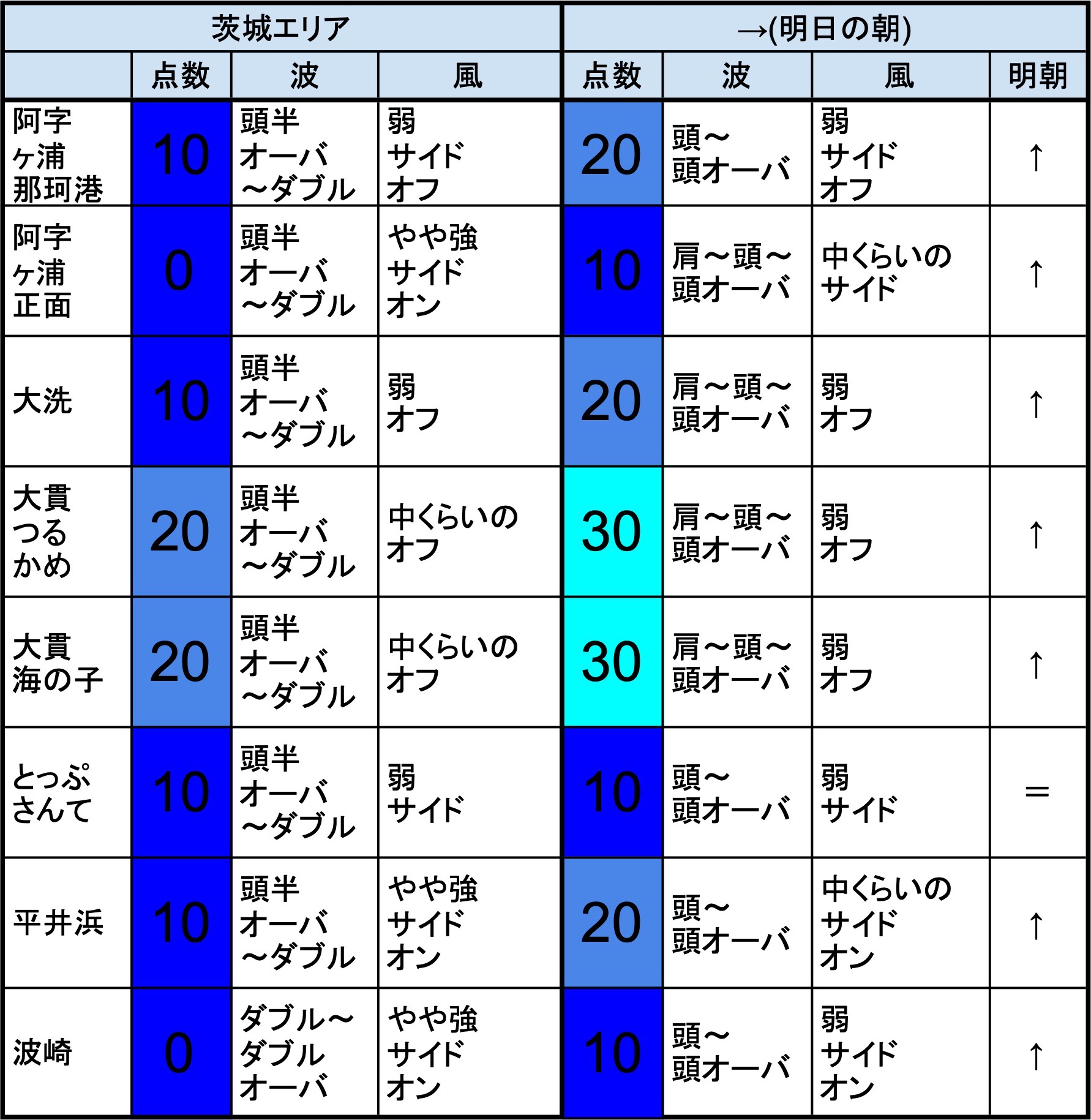 | 茨城エリア | | | | →(明日の朝) | | | |
|---|---|---|---|---|---|---|---|
| | 点数 | 波 | 風 | 点数 | 波 | 風 | 明朝 |
| 阿字ヶ浦那珂港 | 10 | 頭半オーバ～ダブル | 弱サイドオフ | 20 | 頭～頭オーバ | 弱サイドオフ | ↑ |
| 阿字ヶ浦正面 | 0 | 頭半オーバ～ダブル | やや強サイドオン | 10 | 肩～頭～頭オーバ | 中くらいのサイド | ↑ |
| 大洗 | 10 | 頭半オーバ～ダブル | 弱オフ | 20 | 肩～頭～頭オーバ | 弱オフ | ↑ |
| 大貫つるかめ | 20 | 頭半オーバ～ダブル | 中くらいのオフ | 30 | 肩～頭～頭オーバ | 弱オフ | ↑ |
| 大貫海の子 | 20 | 頭半オーバ～ダブル | 中くらいのオフ | 30 | 肩～頭～頭オーバ | 弱オフ | ↑ |
| とっぷさんて | 10 | 頭半オーバ～ダブル | 弱サイド | 10 | 頭～頭オーバ | 弱サイド | ＝ |
| 平井浜 | 10 | 頭半オーバ～ダブル | やや強サイドオン | 20 | 頭～頭オーバ | 中くらいのサイドオン | ↑ |
| 波崎 | 0 | ダブル～ダブルオーバ | やや強サイドオン | 10 | 頭～頭オーバ | 弱サイドオン | ↑ |